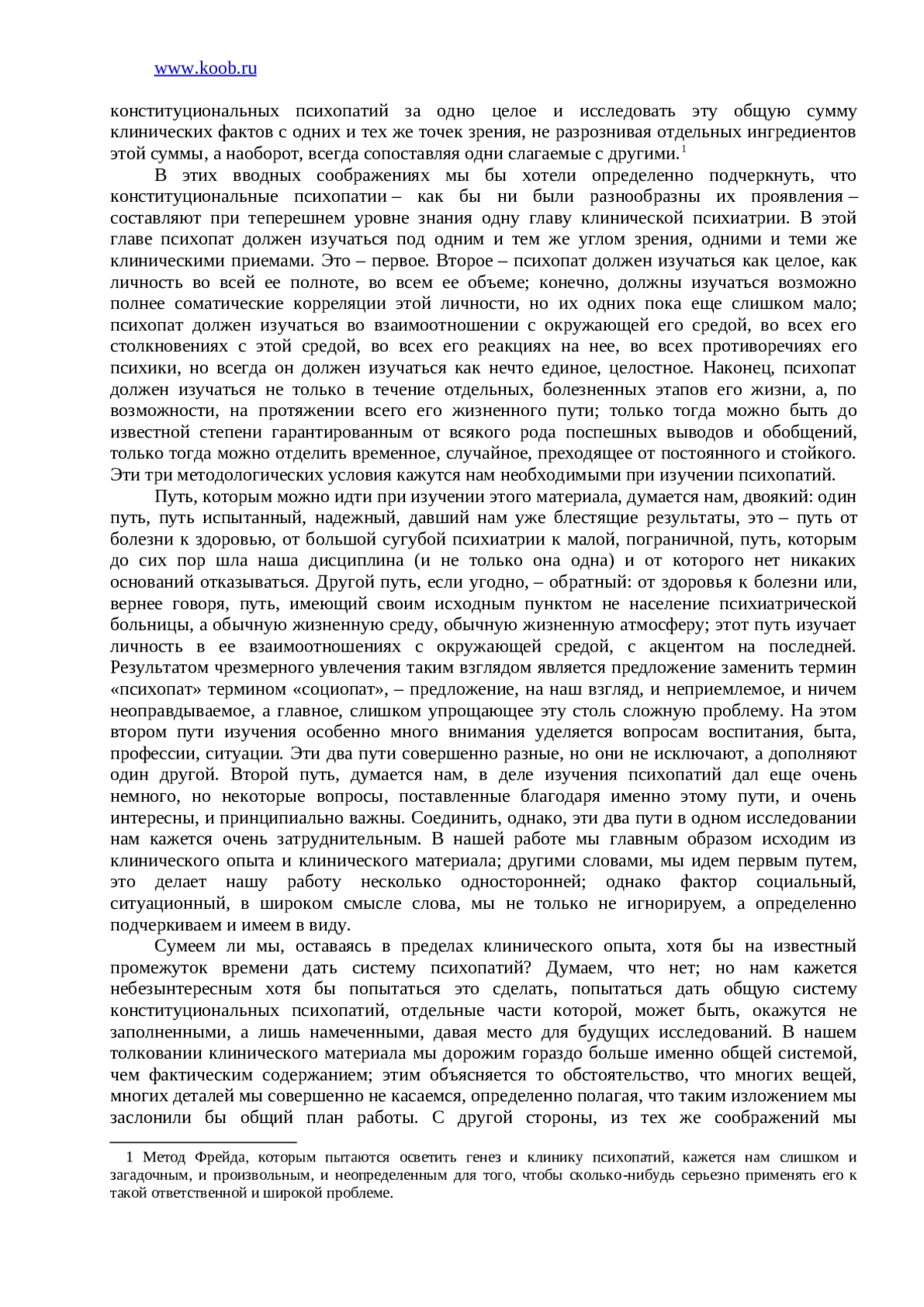 www.koob.ru

конституциональных психопатий за одно целое и исследовать эту общую сумму клинических фактов с одних и тех же точек зрения, не разрознивая отдельных ингредиентов этой суммы, а наоборот, всегда сопоставляя одни слагаемые с другими.$^1$

В этих вводных соображениях мы бы хотели определенно подчеркнуть, что конституциональные психопатии – как бы ни были разнообразны их проявления – составляют при теперешнем уровне знания одну главу клинической психиатрии. В этой главе психопат должен изучаться под одним и тем же углом зрения, одними и теми же клиническими приемами. Это – первое. Второе – психопат должен изучаться как целое, как личность во всей ее полноте, во всем ее объеме; конечно, должны изучаться возможно полнее соматические корреляции этой личности, но их одних пока еще слишком мало; психопат должен изучаться во взаимоотношении с окружающей его средой, во всех его столкновениях с этой средой, во всех его реакциях на нее, во всех противоречиях его психики, но всегда он должен изучаться как нечто единое, целостное. Наконец, психопат должен изучаться не только в течение отдельных, болезненных этапов его жизни, а, по возможности, на протяжении всего его жизненного пути; только тогда можно быть до известной степени гарантированным от всякого рода поспешных выводов и обобщений, только тогда можно отделить временное, случайное, преходящее от постоянного и стойкого. Эти три методологических условия кажутся нам необходимыми при изучении психопатий.

Путь, которым можно идти при изучении этого материала, думается нам, двоякий: один путь, путь испытанный, надежный, давший нам уже блестящие результаты, это – путь от болезни к здоровью, от большой сугубой психиатрии к малой, пограничной, путь, которым до сих пор шла наша дисциплина (и не только она одна) и от которого нет никаких оснований отказываться. Другой путь, если угодно, – обратный: от здоровья к болезни или, вернее говоря, путь, имеющий своим исходным пунктом не население психиатрической больницы, а обычную жизненную среду, обычную жизненную атмосферу; этот путь изучает личность в ее взаимоотношениях с окружающей средой, с акцентом на последней. Результатом чрезмерного увлечения таким взглядом является предложение заменить термин «психопат» термином «социопат», – предложение, на наш взгляд, и неприемлемое, и ничем неоправдываемое, а главное, слишком упрощающее эту столь сложную проблему. На этом втором пути изучения особенно много внимания уделяется вопросам воспитания, быта, профессии, ситуации. Эти два пути совершенно разные, но они не исключают, а дополняют один другой. Второй путь, думается нам, в деле изучения психопатий дал еще очень немного, но некоторые вопросы, поставленные благодаря именно этому пути, и очень интересны, и принципиально важны. Соединить, однако, эти два пути в одном исследовании нам кажется очень затруднительным. В нашей работе мы главным образом исходим из клинического опыта и клинического материала; другими словами, мы идем первым путем, это делает нашу работу несколько односторонней; однако фактор социальный, ситуационный, в широком смысле слова, мы не только не игнорируем, а определенно подчеркиваем и имеем в виду.

Сумеем ли мы, оставаясь в пределах клинического опыта, хотя бы на известный промежуток времени дать систему психопатий? Думаем, что нет; но нам кажется небезынтересным хотя бы попытаться это сделать, попытаться дать общую систему конституциональных психопатий, отдельные части которой, может быть, окажутся не заполненными, а лишь намеченными, давая место для будущих исследований. В нашем толковании клинического материала мы дорожим гораздо больше именно общей системой, чем фактическим содержанием; этим объясняется то обстоятельство, что многих вещей, многих деталей мы совершенно не касаемся, определенно полагая, что таким изложением мы заслонили бы общий план работы. С другой стороны, из тех же соображений мы

1 Метод Фрейда, которым пытаются осветить генез и клинику психопатий, кажется нам слишком и загадочным, и произвольным, и неопределенным для того, чтобы сколько-нибудь серьезно применять его к такой ответственной и широкой проблеме.